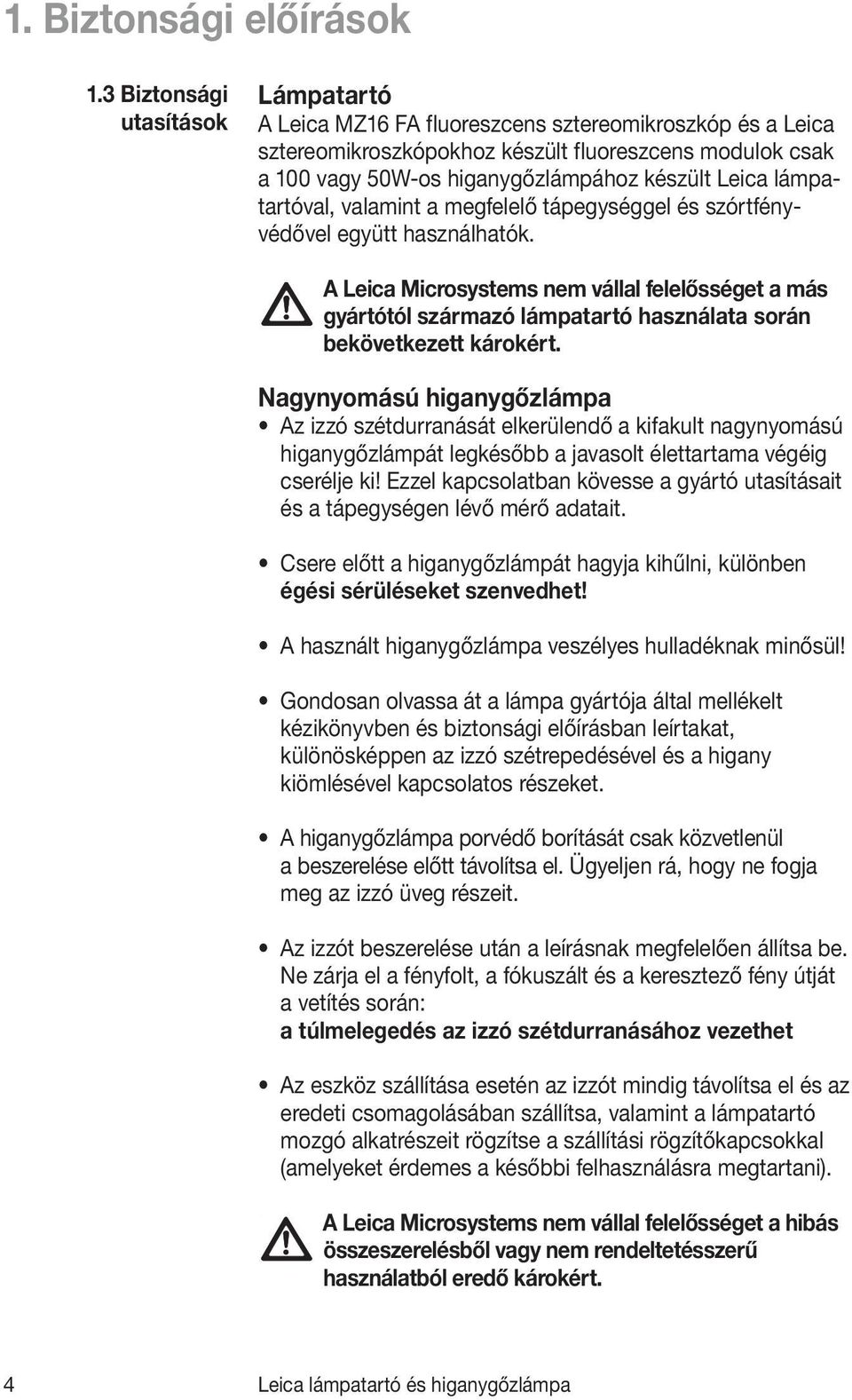 1. Biztonsági előírások

1.3 Biztonsági utasítások

Lámpatartó

A Leica MZ16 FA fluoreszcens sztereomikroszkóp és a Leica sztereomikroszkópokhoz készült fluoreszcens modulok csak a 100 vagy 50W-os higanygőzlámpához készült Leica lámpatartóval, valamint a megfelelő tápegységgel és szórtfényvédővel együtt használhatók.

A Leica Microsystems nem vállal felelősséget a más gyártótól származó lámpatartó használata során bekövetkezett károkért.

Nagynyomású higanygőzlámpa

• Az izzó szétdurranását elkerülendő a kifakult nagynyomású higanygőzlámpát legkésőbb a javasolt élettartama végéig cserélje ki! Ezzel kapcsolatban kövesse a gyártó utasításait és a tápegységen lévő mérő adatait.

• Csere előtt a higanygőzlámpát hagyja kihűlni, különben égési sérüléseket szenvedhet!

• A használt higanygőzlámpa veszélyes hulladéknak minősül!

• Gondosan olvassa át a lámpa gyártója által mellékelt kézikönyvben és biztonsági előírásban leírtakat, különösképpen az izzó szétrepedésével és a higany kiömlésével kapcsolatos részeket.

• A higanygőzlámpa porvédő borítását csak közvetlenül a beszerelése előtt távolítsa el. Ügyeljen rá, hogy ne fogja meg az izzó üveg részeit.

• Az izzót beszerelése után a leírásnak megfelelően állítsa be. Ne zárja el a fényfolt, a fókuszált és a keresztező fény útját a vetítés során:
a túlmelegedés az izzó szétdurranásához vezethet

• Az eszköz szállítása esetén az izzót mindig távolítsa el és az eredeti csomagolásában szállítsa, valamint a lámpatartó mozgó alkatrészeit rögzítse a szállítási rögzítőkapcsokkal (amelyeket érdemes a későbbi felhasználásra megtartani).

A Leica Microsystems nem vállal felelősséget a hibás összeszerelésből vagy nem rendeltetésszerű használatból eredő károkért.

4 Leica lámpatartó és higanygőzlámpa